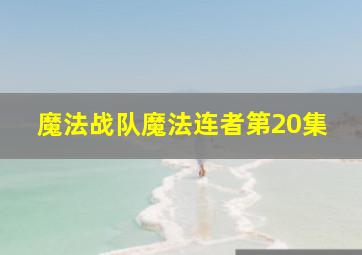 魔法战队魔法连者第20集